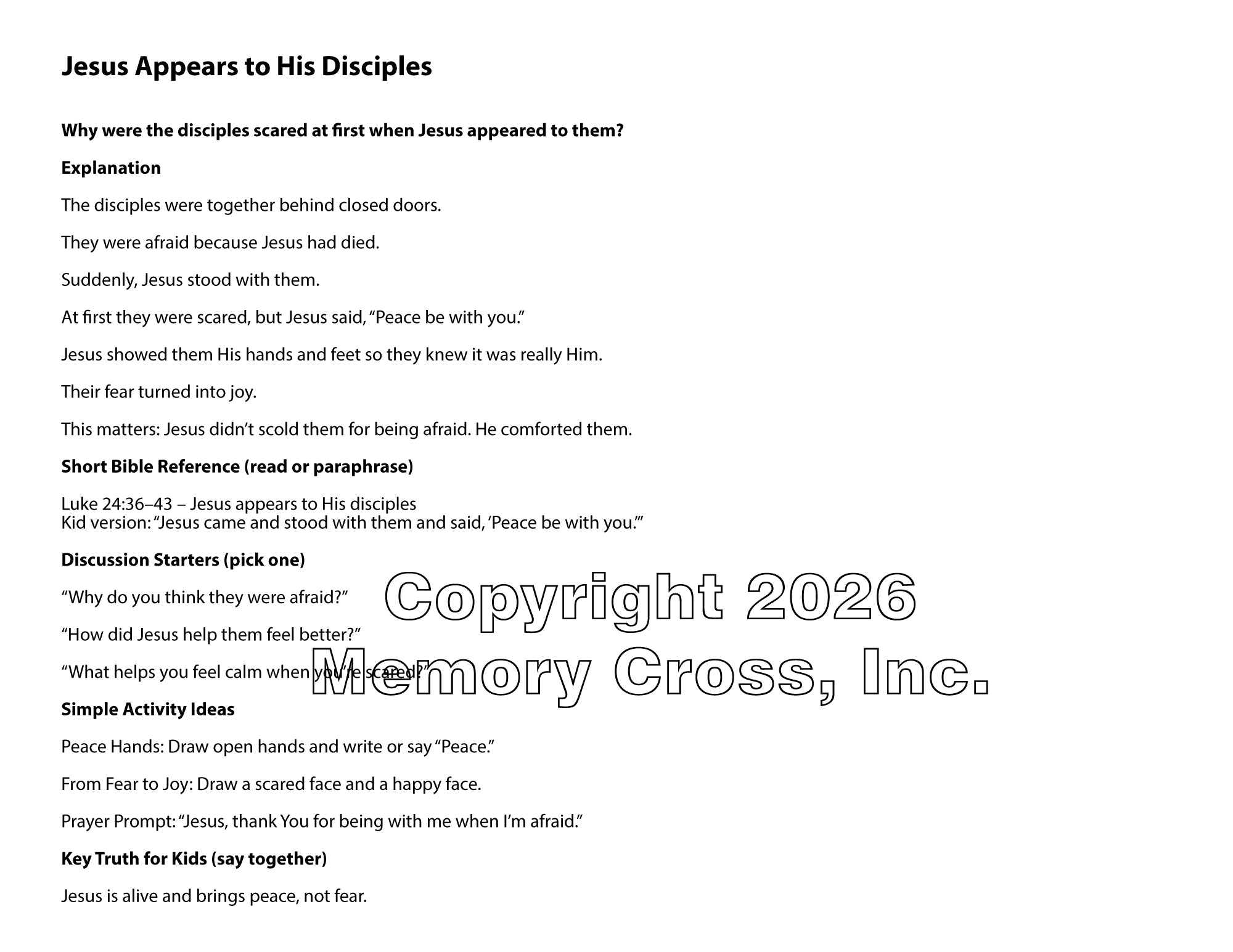 Jesus Appears to His Disciples

Why were the disciples scared at first when Jesus appeared to them?

Explanation

The disciples were together behind closed doors.

They were afraid because Jesus had died.

Suddenly, Jesus stood with them.

At first they were scared, but Jesus said, "Peace be with you."

Jesus showed them His hands and feet so they knew it was really Him.

Their fear turned into joy.

This matters: Jesus didn't scold them for being afraid. He comforted them.

Short Bible Reference (read or paraphrase)

Luke 24:36–43 – Jesus appears to His disciples
Kid version: "Jesus came and stood with them and said, 'Peace be with you.'"

Discussion Starters (pick one)

"Why do you think they were afraid?"

"How did Jesus help them feel better?"

"What helps you feel calm when you're scared?"

Simple Activity Ideas

Peace Hands: Draw open hands and write or say "Peace."

From Fear to Joy: Draw a scared face and a happy face.

Prayer Prompt: "Jesus, thank You for being with me when I'm afraid."

Key Truth for Kids (say together)

Jesus is alive and brings peace, not fear.

Copyright 2026 Memory Cross, Inc.